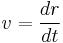 $v = \frac{dr}{dt}$